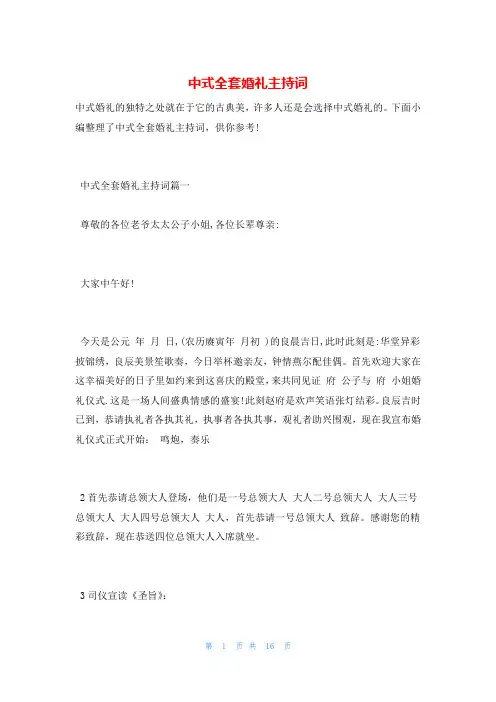 中式全套婚礼主持词

中式婚礼的独特之处就在于它的古典美，许多人还是会选择中式婚礼的。下面小编整理了中式全套婚礼主持词，供你参考！

中式全套婚礼主持词篇一

尊敬的各位老爷太太公子小姐,各位长辈尊亲:

大家中午好!

今天是公元 年 月 日,(农历庚寅年 月初 )的良晨吉日,此时此刻是:华堂异彩披锦绣，良辰美景笙歌奏，今日举杯邀亲友，钟情燕尔配佳偶。首先欢迎大家在这幸福美好的日子里如约来到这喜庆的殿堂,来共同见证 府 公子与 府 小姐婚礼仪式.这是一场人间盛典情感的盛宴!此刻赵府是欢声笑语张灯结彩。良辰吉时已到，恭请执礼者各执其礼，执事者各执其事，观礼者助兴围观，现在我宣布婚礼仪式正式开始： 鸣炮，奏乐

2 首先恭请总领大人登场，他们是一号总领大人 大人二号总领大人 大人三号总领大人 大人四号总领大人 大人，首先恭请一号总领大人 致辞。感谢您的精彩致辞，现在恭送四位总领大人入席就坐。

3 司仪宣读《圣旨》:

第 1 页 共 16 页